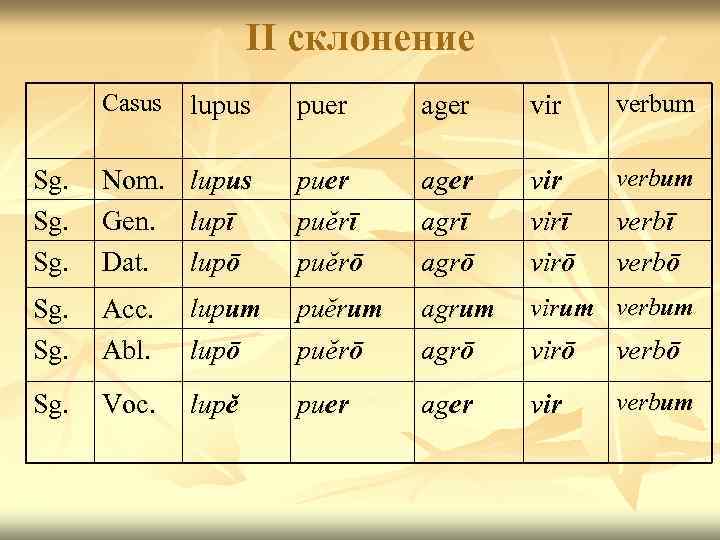 II склонение

|  | Casus | lupus | puer | ager | vir | verbum |
|---|---|---|---|---|---|---|
| Sg. | Nom. | lupus | puer | ager | vir | verbum |
| Sg. | Gen. | lupī | puĕrī | agrī | virī | verbī |
| Sg. | Dat. | lupō | puĕrō | agrō | virō | verbō |
| Sg. | Acc. | lupum | puĕrum | agrum | virum | verbum |
| Sg. | Abl. | lupō | puĕrō | agrō | virō | verbō |
| Sg. | Voc. | lupĕ | puer | ager | vir | verbum |